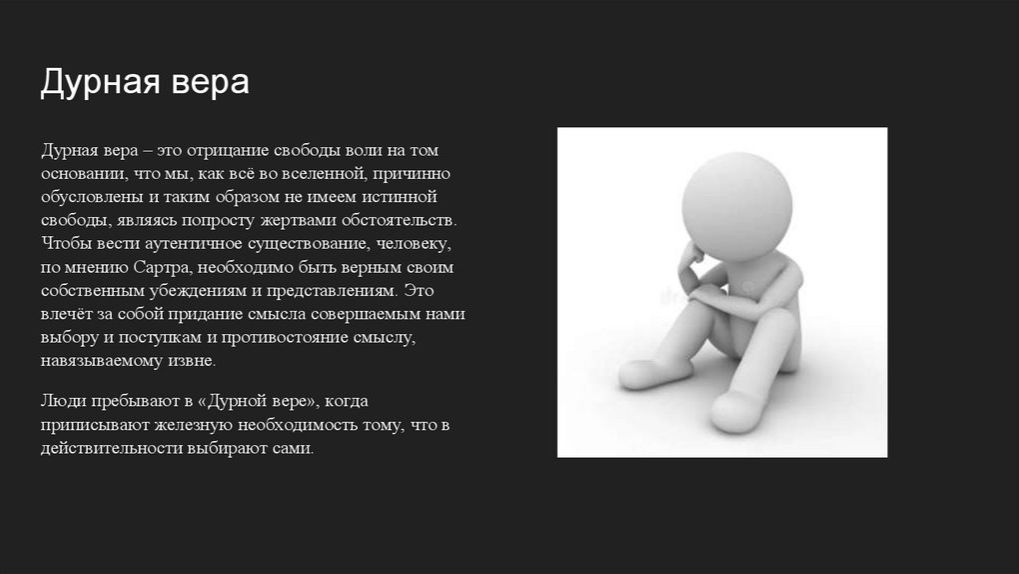 Дурная вера

Дурная вера – это отрицание свободы воли на том основании, что мы, как всё во вселенной, причинно обусловлены и таким образом не имеем истинной свободы, являясь попросту жертвами обстоятельств. Чтобы вести аутентичное существование, человеку, по мнению Сартра, необходимо быть верным своим собственным убеждениям и представлениям. Это влечёт за собой придание смысла совершаемым нами выбору и поступкам и противостояние смыслу, навязываемому извне.

Люди пребывают в «Дурной вере», когда приписывают железную необходимость тому, что в действительности выбирают сами.